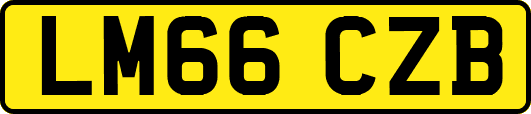 LM66 CZB